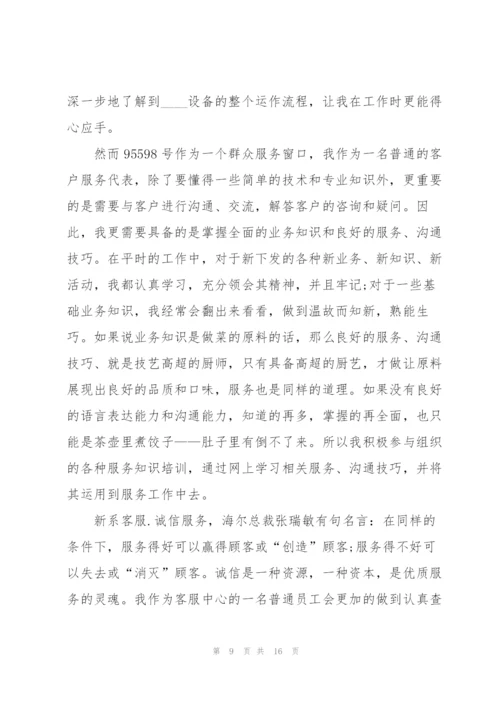 深一步地了解到____设备的整个运作流程，让我在工作时更能得心应手。

然而95598号作为一个群众服务窗口，我作为一名普通的客户服务代表，除了要懂得一些简单的技术和专业知识外，更重要的是需要与客户进行沟通、交流，解答客户的咨询和疑问。因此，我更需要具备的是掌握全面的业务知识和良好的服务、沟通技巧。在平时的工作中，对于新下发的各种新业务、新知识、新活动，我都认真学习，充分领会其精神，并且牢记;对于一些基础业务知识，我经常会翻出来看看，做到温故而知新，熟能生巧。如果说业务知识是做菜的原料的话，那么良好的服务、沟通技巧、就是技艺高超的厨师，只有具备高超的厨艺，才做让原料展现出良好的品质和口味，服务也是同样的道理。如果没有良好的语言表达能力和沟通能力，知道的再多，掌握的再全面，也只能是茶壶里煮饺子——肚子里有倒不了来。所以我积极参与组织的各种服务知识培训，通过网上学习相关服务、沟通技巧，并将其运用到服务工作中去。

新系客服.诚信服务，海尔总裁张瑞敏有句名言：在同样的条件下，服务得好可以赢得顾客或“创造”顾客;服务得不好可以失去或“消灭”顾客。诚信是一种资源，一种资本，是优质服务的灵魂。我作为客服中心的一名普通员工会更加的做到认真查

第 9 页 共 16 页